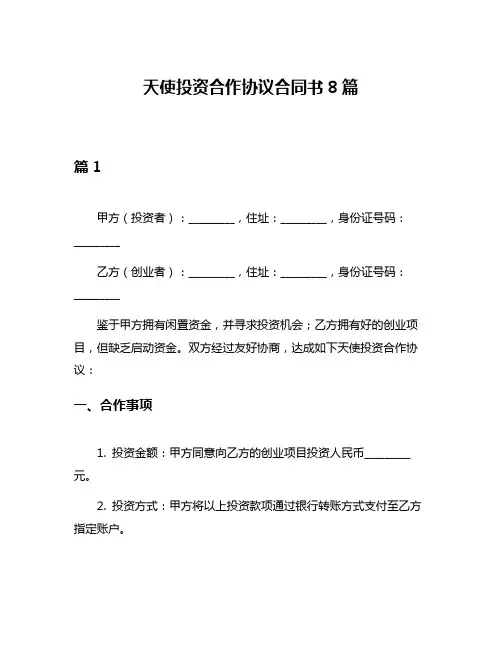 天使投资合作协议合同书 8 篇

篇 1

甲方（投资者）：________，住址：________，身份证号码：________

乙方（创业者）：________，住址：________，身份证号码：________

鉴于甲方拥有闲置资金，并寻求投资机会；乙方拥有好的创业项目，但缺乏启动资金。双方经过友好协商，达成如下天使投资合作协议：

一、合作事项

1. 投资金额：甲方同意向乙方的创业项目投资人民币________元。

2. 投资方式：甲方将以上投资款项通过银行转账方式支付至乙方指定账户。